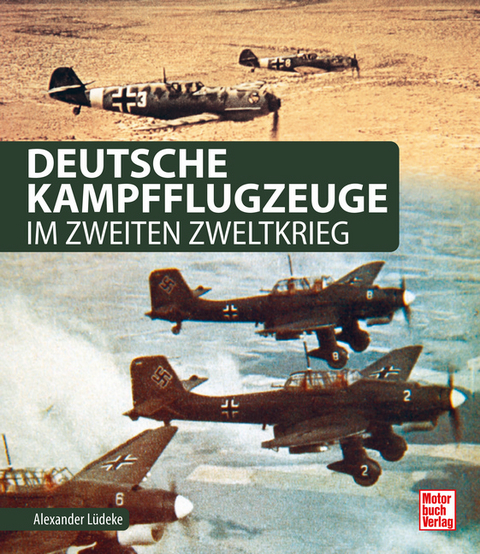 DEUTSCHE
KAMPFFLUGZEUGE
IM ZWEITEN ZWELTKRIEG

Alexander Lüdeke

Motor
buch
Verlag